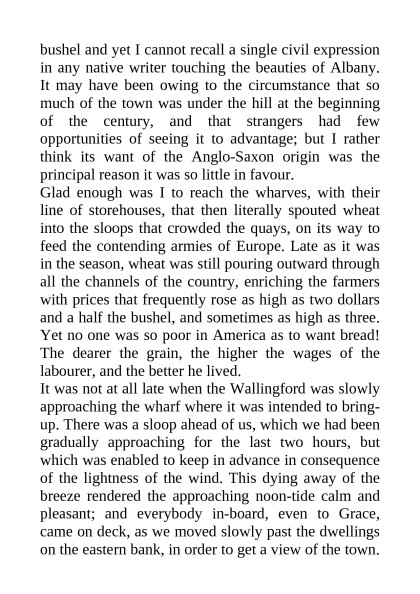 bushel and yet I cannot recall a single civil expression in any native writer touching the beauties of Albany. It may have been owing to the circumstance that so much of the town was under the hill at the beginning of the century, and that strangers had few opportunities of seeing it to advantage; but I rather think its want of the Anglo-Saxon origin was the principal reason it was so little in favour.
Glad enough was I to reach the wharves, with their line of storehouses, that then literally spouted wheat into the sloops that crowded the quays, on its way to feed the contending armies of Europe. Late as it was in the season, wheat was still pouring outward through all the channels of the country, enriching the farmers with prices that frequently rose as high as two dollars and a half the bushel, and sometimes as high as three. Yet no one was so poor in America as to want bread! The dearer the grain, the higher the wages of the labourer, and the better he lived.
It was not at all late when the Wallingford was slowly approaching the wharf where it was intended to bring-up. There was a sloop ahead of us, which we had been gradually approaching for the last two hours, but which was enabled to keep in advance in consequence of the lightness of the wind. This dying away of the breeze rendered the approaching noon-tide calm and pleasant; and everybody in-board, even to Grace, came on deck, as we moved slowly past the dwellings on the eastern bank, in order to get a view of the town.